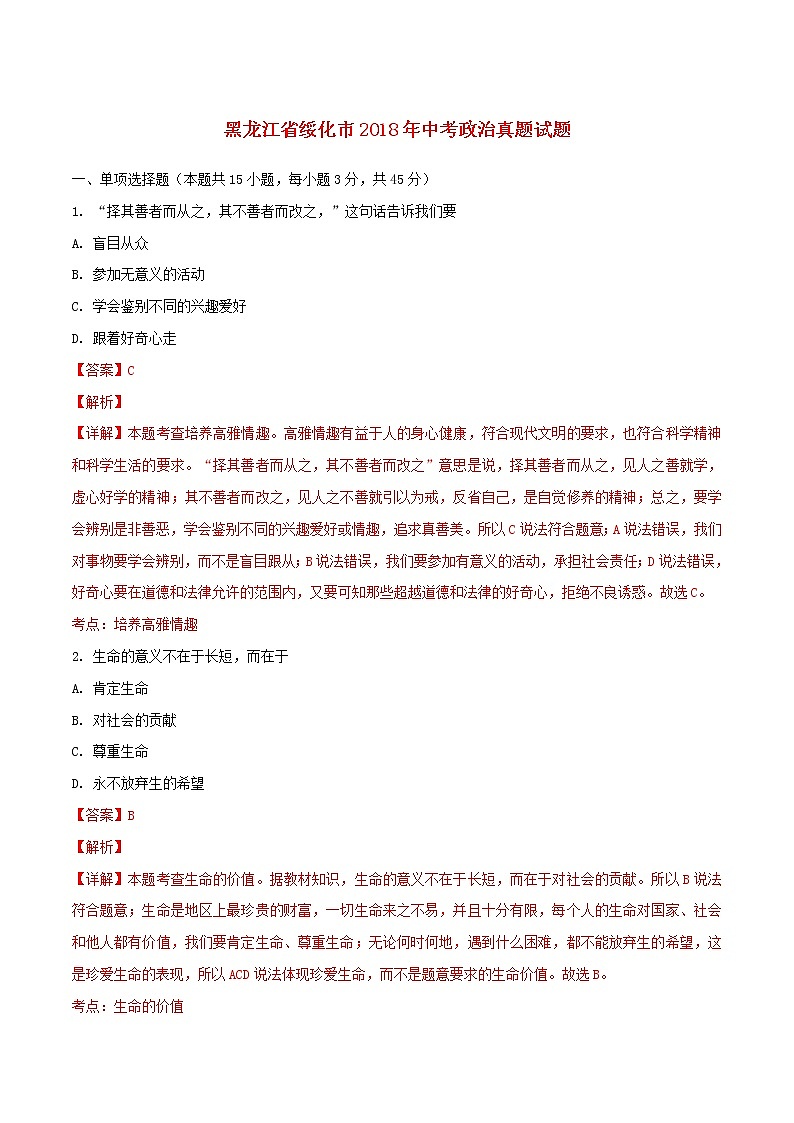 黑龙江省绥化市2018年中考政治真题试题

一、单项选择题（本题共15小题，每小题3分，共45分）

1. “择其善者而从之，其不善者而改之，”这句话告诉我们要

A. 盲目从众

B. 参加无意义的活动

C. 学会鉴别不同的兴趣爱好

D. 跟着好奇心走

【答案】C

【解析】

【详解】本题考查培养高雅情趣。高雅情趣有益于人的身心健康，符合现代文明的要求，也符合科学精神和科学生活的要求。“择其善者而从之，其不善者而改之”意思是说，择其善者而从之，见人之善就学，虚心好学的精神；其不善者而改之，见人之不善就引以为戒，反省自己，是自觉修养的精神；总之，要学会辨别是非善恶，学会鉴别不同的兴趣爱好或情趣，追求真善美。所以C说法符合题意；A说法错误，我们对事物要学会辨别，而不是盲目跟从；B说法错误，我们要参加有意义的活动，承担社会责任；D说法错误，好奇心要在道德和法律允许的范围内，又要可知那些超越道德和法律的好奇心，拒绝不良诱惑。故选C。

考点：培养高雅情趣

2. 生命的意义不在于长短，而在于

A. 肯定生命

B. 对社会的贡献

C. 尊重生命

D. 永不放弃生的希望

【答案】B

【解析】

【详解】本题考查生命的价值。据教材知识，生命的意义不在于长短，而在于对社会的贡献。所以B说法符合题意；生命是地区上最珍贵的财富，一切生命来之不易，并且十分有限，每个人的生命对国家、社会和他人都有价值，我们要肯定生命、尊重生命；无论何时何地，遇到什么困难，都不能放弃生的希望，这是珍爱生命的表现，所以ACD说法体现珍爱生命，而不是题意要求的生命价值。故选B。

考点：生命的价值